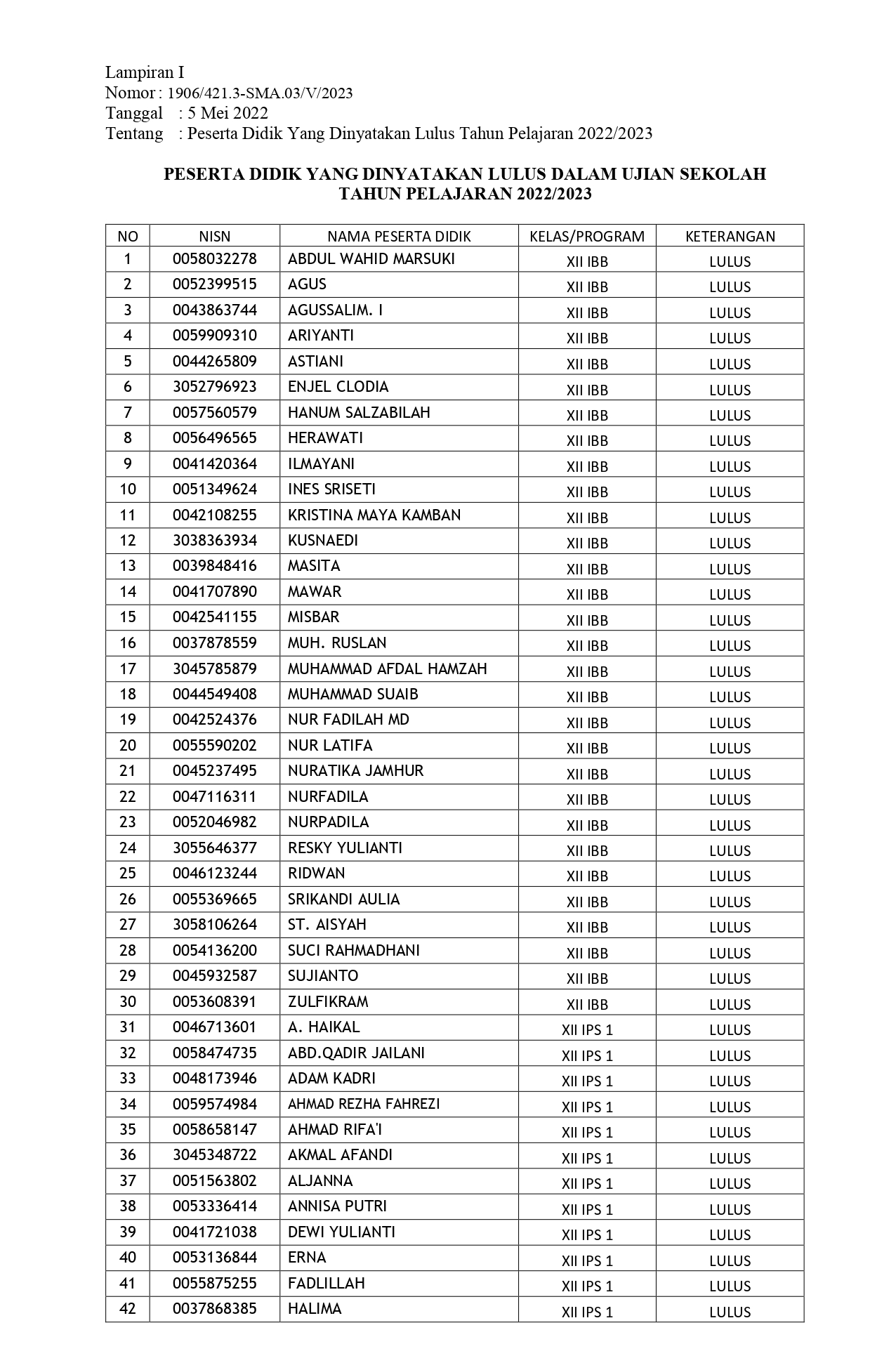 Lampiran I
Nomor : 1906/421.3-SMA.03/V/2023
Tanggal : 5 Mei 2022
Tentang : Peserta Didik Yang Dinyatakan Lulus Tahun Pelajaran 2022/2023

PESERTA DIDIK YANG DINYATAKAN LULUS DALAM UJIAN SEKOLAH
TAHUN PELAJARAN 2022/2023

| NO | NISN | NAMA PESERTA DIDIK | KELAS/PROGRAM | KETERANGAN |
|---|---|---|---|---|
| 1 | 0058032278 | ABDUL WAHID MARSUKI | XII IBB | LULUS |
| 2 | 0052399515 | AGUS | XII IBB | LULUS |
| 3 | 0043863744 | AGUSSALIM. I | XII IBB | LULUS |
| 4 | 0059909310 | ARIYANTI | XII IBB | LULUS |
| 5 | 0044265809 | ASTIANI | XII IBB | LULUS |
| 6 | 3052796923 | ENJEL CLODIA | XII IBB | LULUS |
| 7 | 0057560579 | HANUM SALZABILAH | XII IBB | LULUS |
| 8 | 0056496565 | HERAWATI | XII IBB | LULUS |
| 9 | 0041420364 | ILMAYANI | XII IBB | LULUS |
| 10 | 0051349624 | INES SRISETI | XII IBB | LULUS |
| 11 | 0042108255 | KRISTINA MAYA KAMBAN | XII IBB | LULUS |
| 12 | 3038363934 | KUSNAEDI | XII IBB | LULUS |
| 13 | 0039848416 | MASITA | XII IBB | LULUS |
| 14 | 0041707890 | MAWAR | XII IBB | LULUS |
| 15 | 0042541155 | MISBAR | XII IBB | LULUS |
| 16 | 0037878559 | MUH. RUSLAN | XII IBB | LULUS |
| 17 | 3045785879 | MUHAMMAD AFDAL HAMZAH | XII IBB | LULUS |
| 18 | 0044549408 | MUHAMMAD SUAIB | XII IBB | LULUS |
| 19 | 0042524376 | NUR FADILAH MD | XII IBB | LULUS |
| 20 | 0055590202 | NUR LATIFA | XII IBB | LULUS |
| 21 | 0045237495 | NURATIKA JAMHUR | XII IBB | LULUS |
| 22 | 0047116311 | NURFADILA | XII IBB | LULUS |
| 23 | 0052046982 | NURPADILA | XII IBB | LULUS |
| 24 | 3055646377 | RESKY YULIANTI | XII IBB | LULUS |
| 25 | 0046123244 | RIDWAN | XII IBB | LULUS |
| 26 | 0055369665 | SRIKANDI AULIA | XII IBB | LULUS |
| 27 | 3058106264 | ST. AISYAH | XII IBB | LULUS |
| 28 | 0054136200 | SUCI RAHMADHANI | XII IBB | LULUS |
| 29 | 0045932587 | SUJIANTO | XII IBB | LULUS |
| 30 | 0053608391 | ZULFIKRAM | XII IBB | LULUS |
| 31 | 0046713601 | A. HAIKAL | XII IPS 1 | LULUS |
| 32 | 0058474735 | ABD.QADIR JAILANI | XII IPS 1 | LULUS |
| 33 | 0048173946 | ADAM KADRI | XII IPS 1 | LULUS |
| 34 | 0059574984 | AHMAD REZHA FAHREZI | XII IPS 1 | LULUS |
| 35 | 0058658147 | AHMAD RIFA'I | XII IPS 1 | LULUS |
| 36 | 3045348722 | AKMAL AFANDI | XII IPS 1 | LULUS |
| 37 | 0051563802 | ALJANNA | XII IPS 1 | LULUS |
| 38 | 0053336414 | ANNISA PUTRI | XII IPS 1 | LULUS |
| 39 | 0041721038 | DEWI YULIANTI | XII IPS 1 | LULUS |
| 40 | 0053136844 | ERNA | XII IPS 1 | LULUS |
| 41 | 0055875255 | FADLILLAH | XII IPS 1 | LULUS |
| 42 | 0037868385 | HALIMA | XII IPS 1 | LULUS |